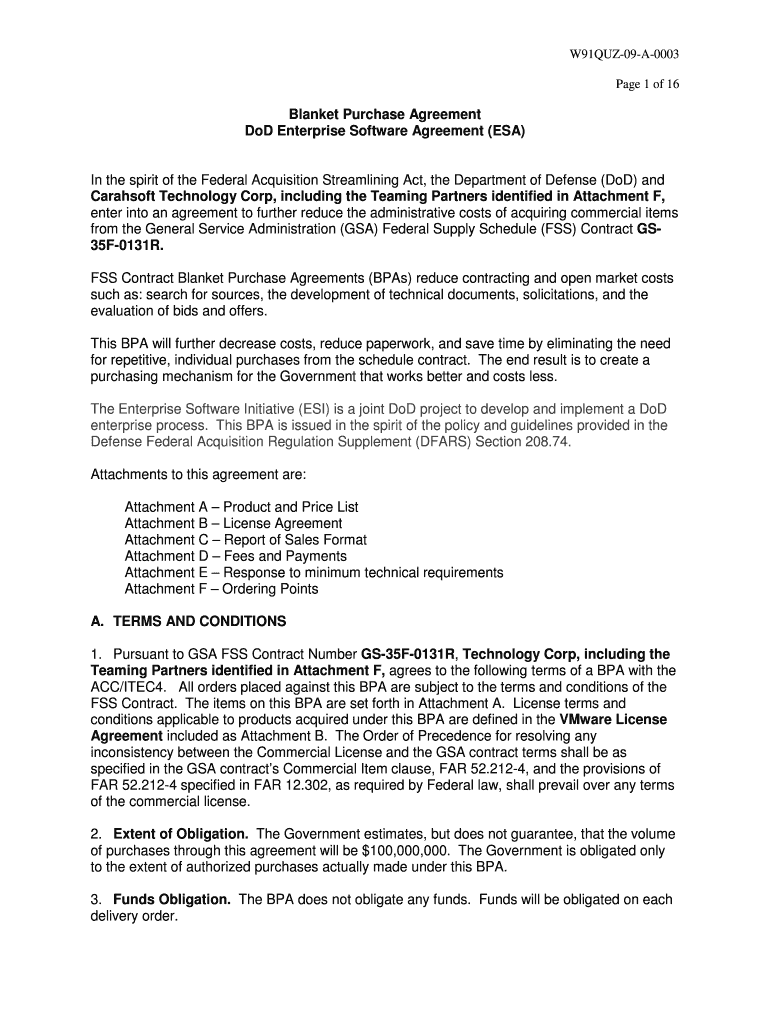 W91QUZ-09-A-0003

Page 1 of 16

Blanket Purchase Agreement
DoD Enterprise Software Agreement (ESA)

In the spirit of the Federal Acquisition Streamlining Act, the Department of Defense (DoD) and Carahsoft Technology Corp, including the Teaming Partners identified in Attachment F, enter into an agreement to further reduce the administrative costs of acquiring commercial items from the General Service Administration (GSA) Federal Supply Schedule (FSS) Contract GS-35F-0131R.

FSS Contract Blanket Purchase Agreements (BPAs) reduce contracting and open market costs such as: search for sources, the development of technical documents, solicitations, and the evaluation of bids and offers.

This BPA will further decrease costs, reduce paperwork, and save time by eliminating the need for repetitive, individual purchases from the schedule contract. The end result is to create a purchasing mechanism for the Government that works better and costs less.

The Enterprise Software Initiative (ESI) is a joint DoD project to develop and implement a DoD enterprise process. This BPA is issued in the spirit of the policy and guidelines provided in the Defense Federal Acquisition Regulation Supplement (DFARS) Section 208.74.

Attachments to this agreement are:

Attachment A – Product and Price List
Attachment B – License Agreement
Attachment C – Report of Sales Format
Attachment D – Fees and Payments
Attachment E – Response to minimum technical requirements
Attachment F – Ordering Points

A. TERMS AND CONDITIONS

1. Pursuant to GSA FSS Contract Number GS-35F-0131R, Technology Corp, including the Teaming Partners identified in Attachment F, agrees to the following terms of a BPA with the ACC/ITEC4. All orders placed against this BPA are subject to the terms and conditions of the FSS Contract. The items on this BPA are set forth in Attachment A. License terms and conditions applicable to products acquired under this BPA are defined in the VMware License Agreement included as Attachment B. The Order of Precedence for resolving any inconsistency between the Commercial License and the GSA contract terms shall be as specified in the GSA contract's Commercial Item clause, FAR 52.212-4, and the provisions of FAR 52.212-4 specified in FAR 12.302, as required by Federal law, shall prevail over any terms of the commercial license.

2. Extent of Obligation. The Government estimates, but does not guarantee, that the volume of purchases through this agreement will be $100,000,000. The Government is obligated only to the extent of authorized purchases actually made under this BPA.

3. Funds Obligation. The BPA does not obligate any funds. Funds will be obligated on each delivery order.